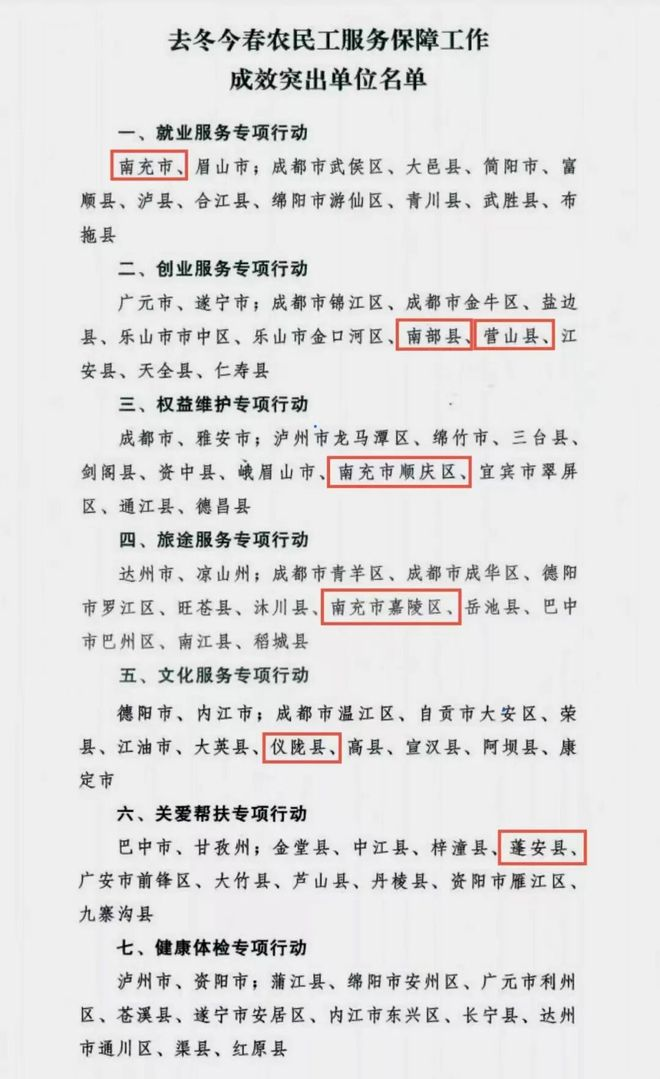 去冬今春农民工服务保障工作
成效突出单位名单

一、就业服务专项行动

南充市、眉山市；成都市武侯区、大邑县、简阳市、富顺县、泸县、合江县、绵阳市游仙区、青川县、武胜县、布拖县

二、创业服务专项行动

广元市、遂宁市；成都市锦江区、成都市金牛区、盐边县、乐山市市中区、乐山市金口河区、南部县、营山县、江安县、天全县、仁寿县

三、权益维护专项行动

成都市、雅安市；泸州市龙马潭区、绵竹市、三台县、剑阁县、资中县、峨眉山市、南充市顺庆区、宜宾市翠屏区、通江县、德昌县

四、旅途服务专项行动

达州市、凉山州；成都市青羊区、成都市成华区、德阳市罗江区、旺苍县、沐川县、南充市嘉陵区、岳池县、巴中市巴州区、南江县、稻城县

五、文化服务专项行动

德阳市、内江市；成都市温江区、自贡市大安区、荣县、江油市、大英县、仪陇县、高县、宣汉县、阿坝县、康定市

六、关爱帮扶专项行动

巴中市、甘孜州；金堂县、中江县、梓潼县、蓬安县、广安市前锋区、大竹县、芦山县、丹棱县、资阳市雁江区、九寨沟县

七、健康体检专项行动

泸州市、资阳市；蒲江县、绵阳市安州区、广元市利州区、苍溪县、遂宁市安居区、内江市东兴区、长宁县、达州市通川区、渠县、红原县